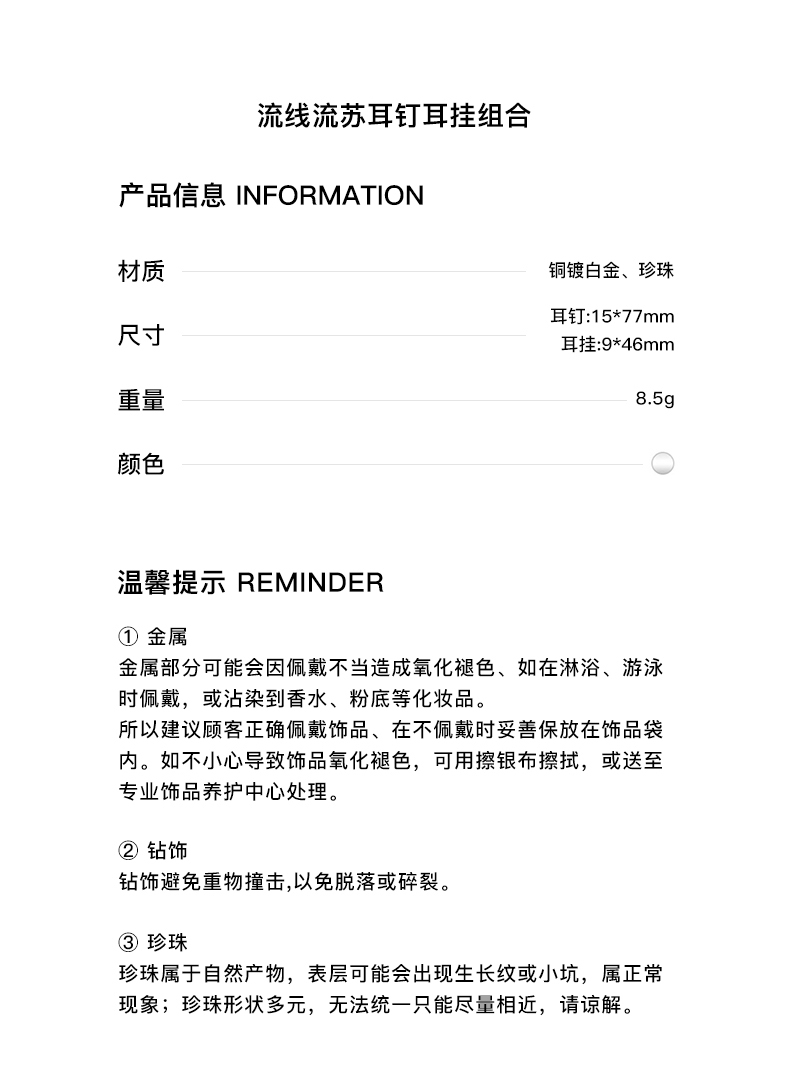 流线流苏耳钉耳挂组合

产品信息 INFORMATION

材质 铜镀白金、珍珠

尺寸 耳钉:15*77mm
耳挂:9*46mm

重量 8.5g

颜色

温馨提示 REMINDER

① 金属
金属部分可能会因佩戴不当造成氧化褪色、如在淋浴、游泳时佩戴，或沾染到香水、粉底等化妆品。
所以建议顾客正确佩戴饰品、在不佩戴时妥善保放在饰品袋内。如不小心导致饰品氧化褪色，可用擦银布擦拭，或送至专业饰品养护中心处理。

② 钻饰
钻饰避免重物撞击,以免脱落或碎裂。

③ 珍珠
珍珠属于自然产物，表层可能会出现生长纹或小坑，属正常现象；珍珠形状多元，无法统一只能尽量相近，请谅解。